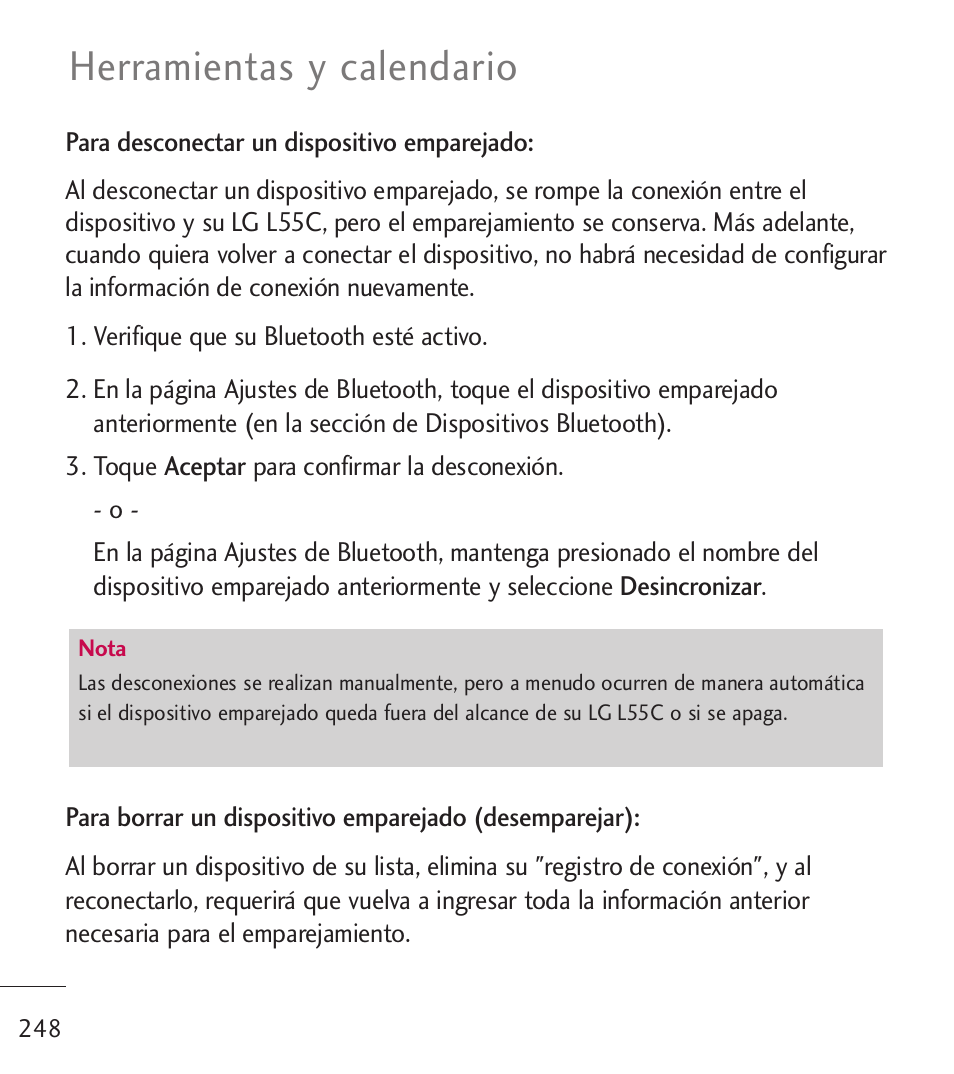 Herramientas y calendario

Para desconectar un dispositivo emparejado:

Al desconectar un dispositivo emparejado, se rompe la conexión entre el dispositivo y su LG L55C, pero el emparejamiento se conserva. Más adelante, cuando quiera volver a conectar el dispositivo, no habrá necesidad de configurar la información de conexión nuevamente.

1. Verifique que su Bluetooth esté activo.

2. En la página Ajustes de Bluetooth, toque el dispositivo emparejado anteriormente (en la sección de Dispositivos Bluetooth).

3. Toque Aceptar para confirmar la desconexión.

- o -

En la página Ajustes de Bluetooth, mantenga presionado el nombre del dispositivo emparejado anteriormente y seleccione Desincronizar.

Nota
Las desconexiones se realizan manualmente, pero a menudo ocurren de manera automática si el dispositivo emparejado queda fuera del alcance de su LG L55C o si se apaga.

Para borrar un dispositivo emparejado (desemparejar):

Al borrar un dispositivo de su lista, elimina su "registro de conexión", y al reconectarlo, requerirá que vuelva a ingresar toda la información anterior necesaria para el emparejamiento.

248